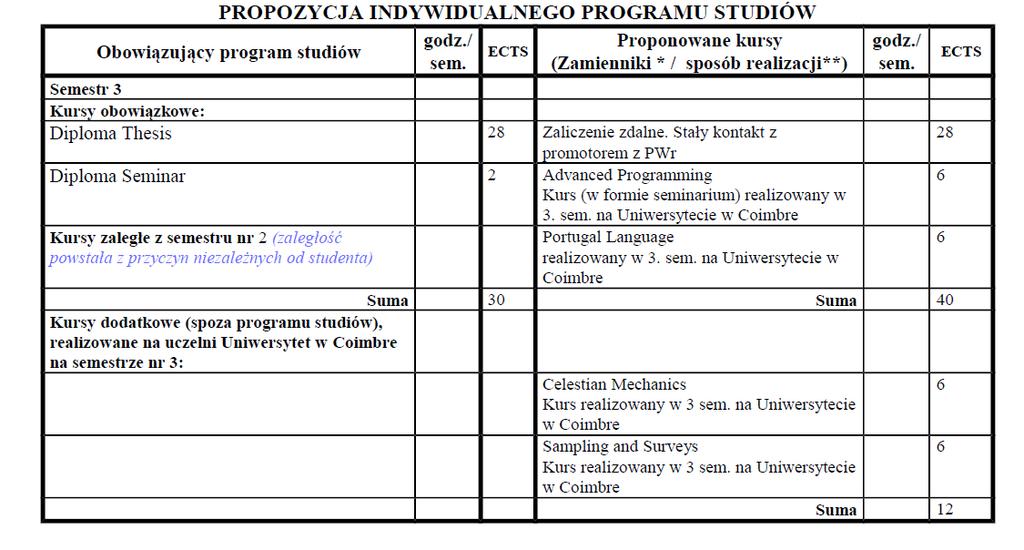 PROPOZYCJA INDYWIDUALNEGO PROGRAMU STUDIÓW

| Obowiązujący program studiów | godz./ sem. | ECTS | Proponowane kursy (Zamienniki * / sposób realizacji**) | godz./ sem. | ECTS |
|---|---|---|---|---|---|
| Semestr 3 | | | | | |
| Kursy obowiązkowe: | | | | | |
| Diploma Thesis | | 28 | Zaliczenie zdalne. Stały kontakt z promotorem z PWr | | 28 |
| Diploma Seminar | | 2 | Advanced Programming Kurs (w formie seminarium) realizowany w 3. sem. na Uniwersytecie w Coimbre | | 6 |
| Kursy zaległe z semestru nr 2 (zaległość powstała z przyczyn niezależnych od studenta) | | | Portugal Language realizowany w 3. sem. na Uniwersytecie w Coimbre | | 6 |
| Suma | | 30 | Suma | | 40 |
| Kursy dodatkowe (spoza programu studiów), realizowane na uczelni Uniwersytet w Coimbre na semestrze nr 3: | | | | | |
| | | | Celestian Mechanics Kurs realizowany w 3 sem. na Uniwersytecie w Coimbre | | 6 |
| | | | Sampling and Surveys Kurs realizowany w 3 sem. na Uniwersytecie w Coimbre | | 6 |
| | | | Suma | | 12 |